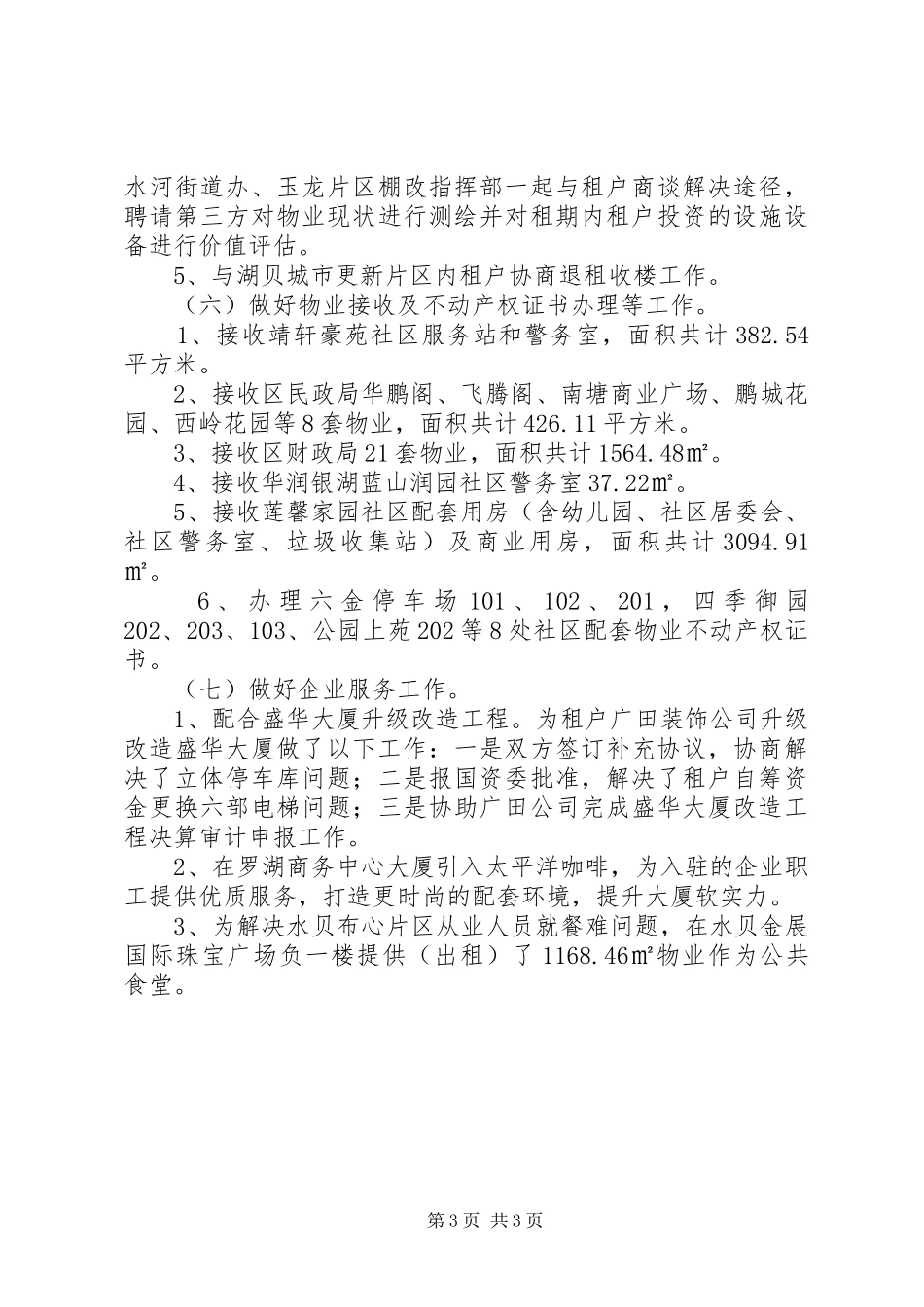 水河街道办、玉龙片区棚改指挥部一起与租户商谈解决途径，聘请第三方对物业现状进行测绘并对租期内租户投资的设施设备进行价值评估。

5、与湖贝城市更新片区内租户协商退租收楼工作。

（六）做好物业接收及不动产权证书办理等工作。

1、接收靖轩豪苑社区服务站和警务室，面积共计382.54平方米。

2、接收区民政局华鹏阁、飞腾阁、南塘商业广场、鹏城花园、西岭花园等8套物业，面积共计426.11平方米。

3、接收区财政局21套物业，面积共计1564.48㎡。

4、接收华润银湖蓝山润园社区警务室37.22㎡。

5、接收莲馨家园社区配套用房（含幼儿园、社区居委会、社区警务室、垃圾收集站）及商业用房，面积共计3094.91㎡。

6、办理六金停车场101、102、201，四季御园202、203、103、公园上苑202等8处社区配套物业不动产权证书。

（七）做好企业服务工作。

1、配合盛华大厦升级改造工程。为租户广田装饰公司升级改造盛华大厦做了以下工作：一是双方签订补充协议，协商解决了立体停车库问题；二是报国资委批准，解决了租户自筹资金更换六部电梯问题；三是协助广田公司完成盛华大厦改造工程决算审计申报工作。

2、在罗湖商务中心大厦引入太平洋咖啡，为入驻的企业职工提供优质服务，打造更时尚的配套环境，提升大厦软实力。

3、为解决水贝布心片区从业人员就餐难问题，在水贝金展国际珠宝广场负一楼提供（出租）了1168.46㎡物业作为公共食堂。

第3页 共3页